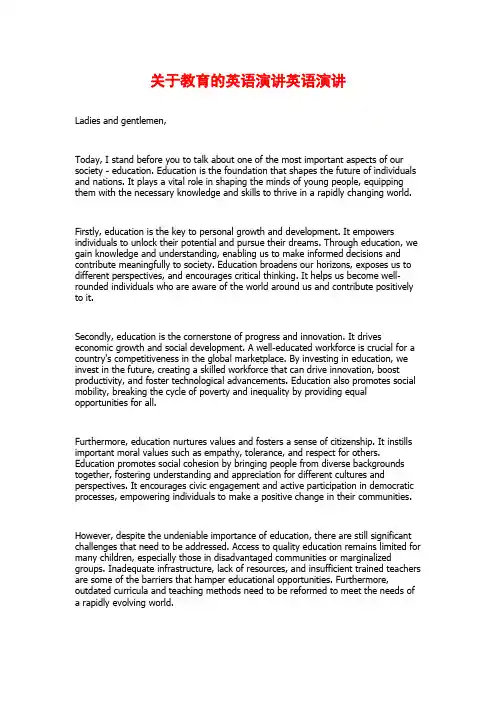 关于教育的英语演讲英语演讲

Ladies and gentlemen,

Today, I stand before you to talk about one of the most important aspects of our society - education. Education is the foundation that shapes the future of individuals and nations. It plays a vital role in shaping the minds of young people, equipping them with the necessary knowledge and skills to thrive in a rapidly changing world.

Firstly, education is the key to personal growth and development. It empowers individuals to unlock their potential and pursue their dreams. Through education, we gain knowledge and understanding, enabling us to make informed decisions and contribute meaningfully to society. Education broadens our horizons, exposes us to different perspectives, and encourages critical thinking. It helps us become well-rounded individuals who are aware of the world around us and contribute positively to it.

Secondly, education is the cornerstone of progress and innovation. It drives economic growth and social development. A well-educated workforce is crucial for a country's competitiveness in the global marketplace. By investing in education, we invest in the future, creating a skilled workforce that can drive innovation, boost productivity, and foster technological advancements. Education also promotes social mobility, breaking the cycle of poverty and inequality by providing equal opportunities for all.

Furthermore, education nurtures values and fosters a sense of citizenship. It instills important moral values such as empathy, tolerance, and respect for others. Education promotes social cohesion by bringing people from diverse backgrounds together, fostering understanding and appreciation for different cultures and perspectives. It encourages civic engagement and active participation in democratic processes, empowering individuals to make a positive change in their communities.

However, despite the undeniable importance of education, there are still significant challenges that need to be addressed. Access to quality education remains limited for many children, especially those in disadvantaged communities or marginalized groups. Inadequate infrastructure, lack of resources, and insufficient trained teachers are some of the barriers that hamper educational opportunities. Furthermore, outdated curricula and teaching methods need to be reformed to meet the needs of a rapidly evolving world.